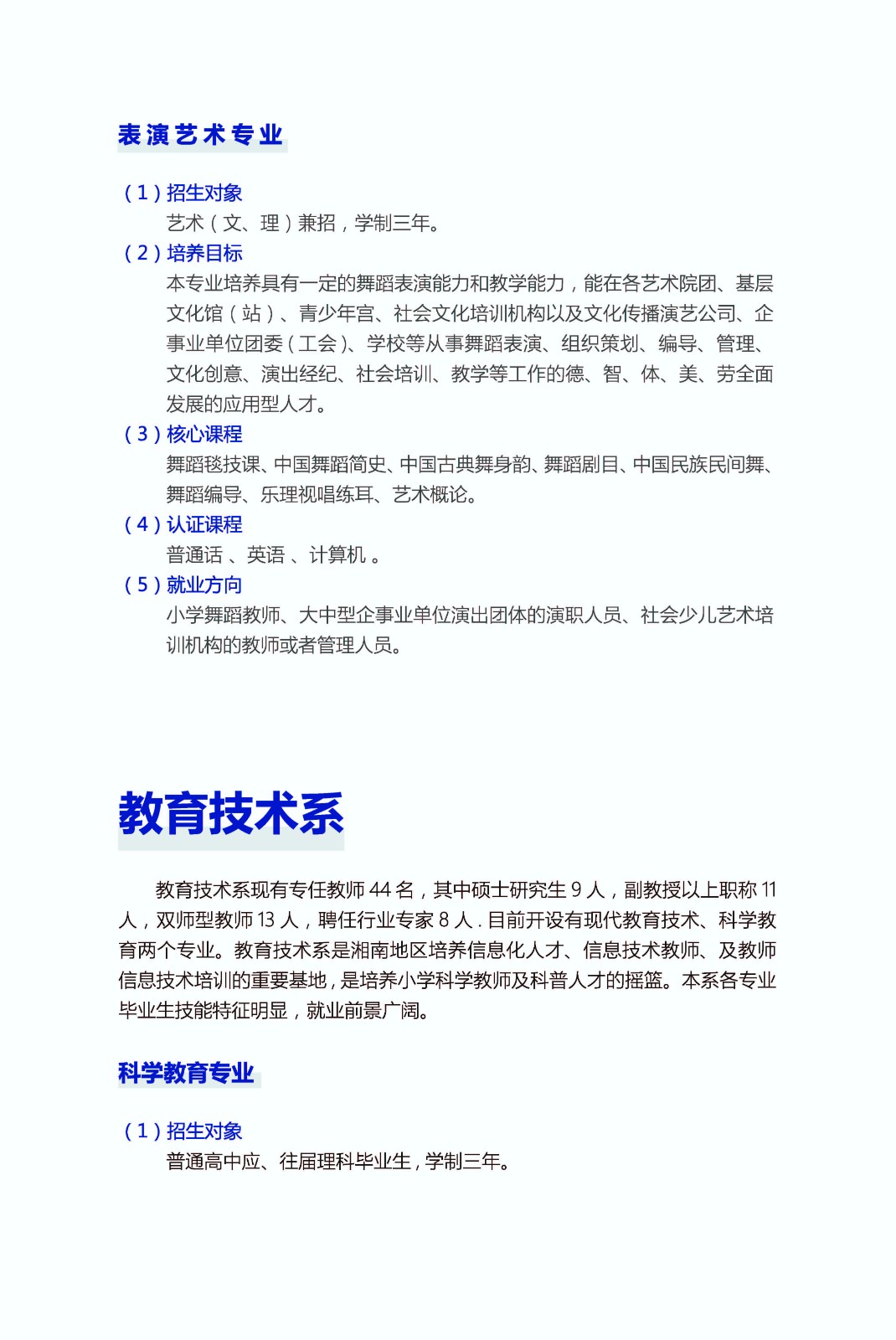 表演艺术专业

（1）招生对象

艺术（文、理）兼招，学制三年。

（2）培养目标

本专业培养具有一定的舞蹈表演能力和教学能力，能在各艺术院团、基层文化馆（站）、青少年宫、社会文化培训机构以及文化传播演艺公司、企事业单位团委（工会）、学校等从事舞蹈表演、组织策划、编导、管理、文化创意、演出经纪、社会培训、教学等工作的德、智、体、美、劳全面发展的应用型人才。

（3）核心课程

舞蹈毯技课、中国舞蹈简史、中国古典舞身韵、舞蹈剧目、中国民族民间舞、舞蹈编导、乐理视唱练耳、艺术概论。

（4）认证课程

普通话、英语、计算机。

（5）就业方向

小学舞蹈教师、大中型企事业单位演出团体的演职人员、社会少儿艺术培训机构的教师或者管理人员。

教育技术系

教育技术系现有专任教师44名，其中硕士研究生9人，副教授以上职称11人，双师型教师13人，聘任行业专家8人.目前开设有现代教育技术、科学教育两个专业。教育技术系是湘南地区培养信息化人才、信息技术教师、及教师信息技术培训的重要基地，是培养小学科学教师及科普人才的摇篮。本系各专业毕业生技能特征明显，就业前景广阔。

科学教育专业

（1）招生对象

普通高中应、往届理科毕业生，学制三年。